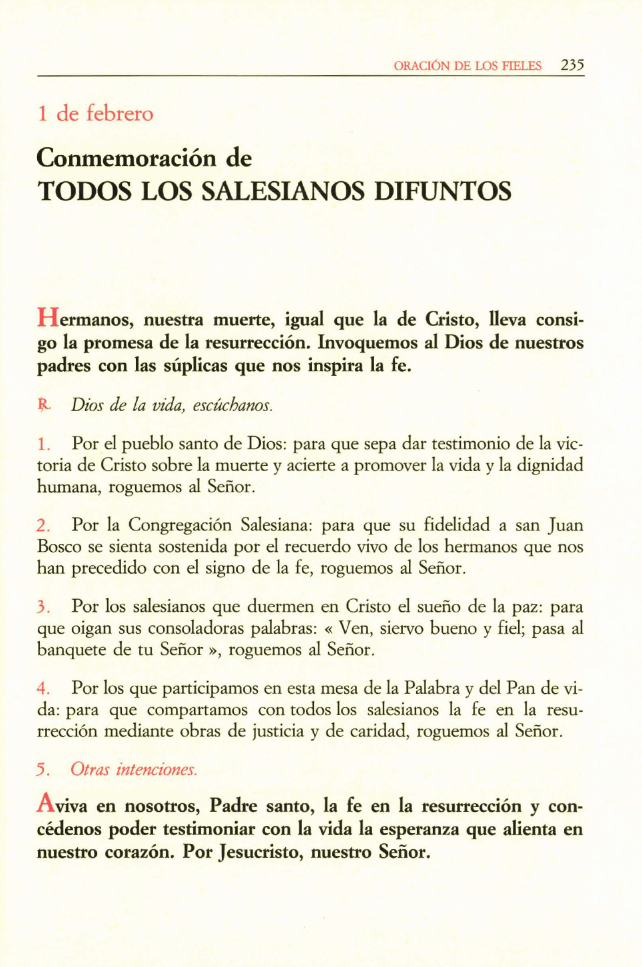 ORACIÓN DE LOS FIELES 235

1 de febrero

Conmemoración de
TODOS LOS SALESIANOS DIFUNTOS

Hermanos, nuestra muerte, igual que la de Cristo, lleva consigo la promesa de la resurrección. Invoquemos al Dios de nuestros padres con las súplicas que nos inspira la fe.

℟. Dios de la vida, escúchanos.

1. Por el pueblo santo de Dios: para que sepa dar testimonio de la victoria de Cristo sobre la muerte y acierte a promover la vida y la dignidad humana, roguemos al Señor.

2. Por la Congregación Salesiana: para que su fidelidad a san Juan Bosco se sienta sostenida por el recuerdo vivo de los hermanos que nos han precedido con el signo de la fe, roguemos al Señor.

3. Por los salesianos que duermen en Cristo el sueño de la paz: para que oigan sus consoladoras palabras: « Ven, siervo bueno y fiel; pasa al banquete de tu Señor », roguemos al Señor.

4. Por los que participamos en esta mesa de la Palabra y del Pan de vida: para que compartamos con todos los salesianos la fe en la resurrección mediante obras de justicia y de caridad, roguemos al Señor.

5. Otras intenciones.

Aviva en nosotros, Padre santo, la fe en la resurrección y concédenos poder testimoniar con la vida la esperanza que alienta en nuestro corazón. Por Jesucristo, nuestro Señor.